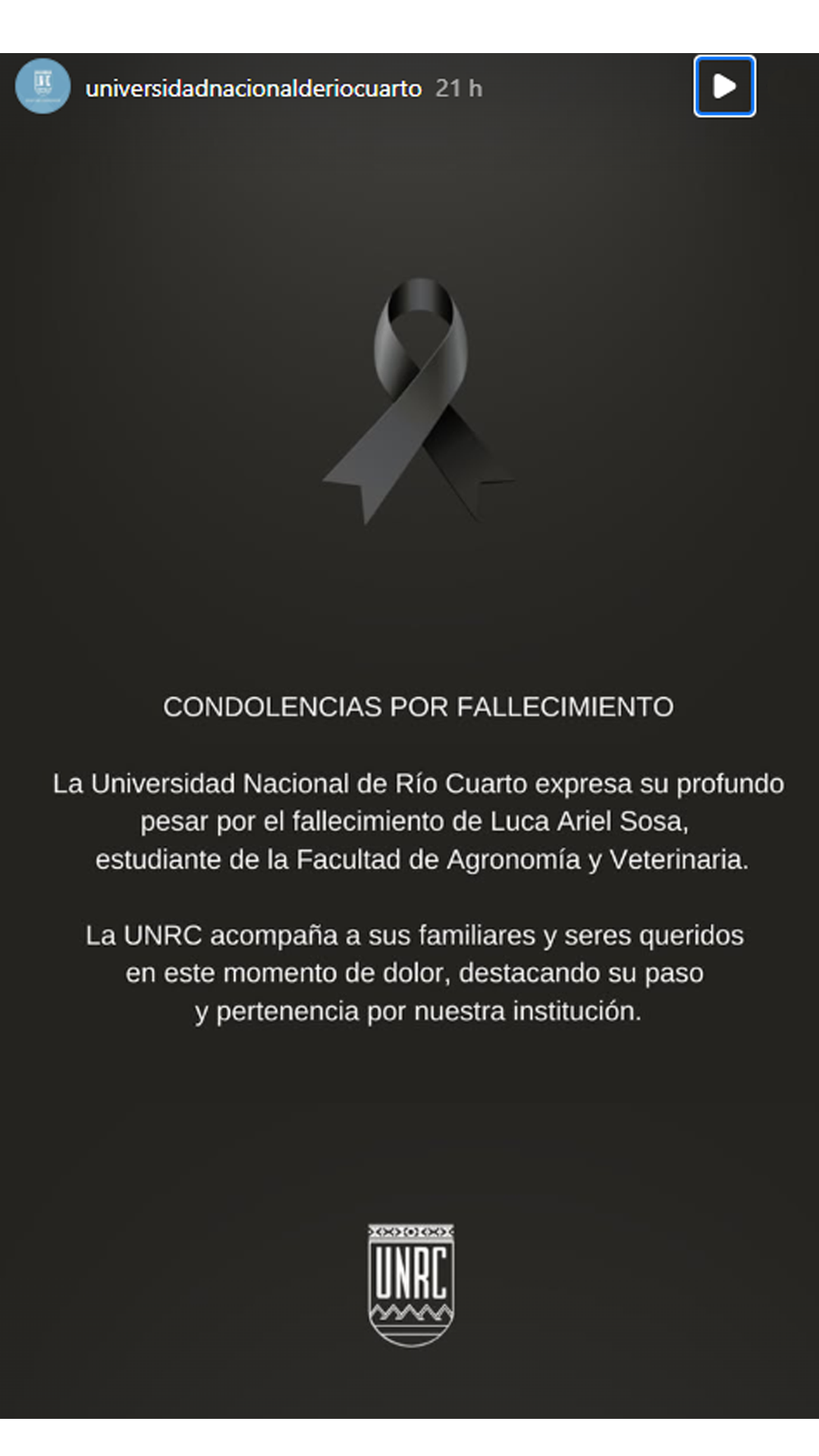 universidadnacionalderiocuarto 21 h

CONDOLENCIAS POR FALLECIMIENTO

La Universidad Nacional de Río Cuarto expresa su profundo pesar por el fallecimiento de Luca Ariel Sosa, estudiante de la Facultad de Agronomía y Veterinaria.

La UNRC acompaña a sus familiares y seres queridos en este momento de dolor, destacando su paso y pertenencia por nuestra institución.

UNRC